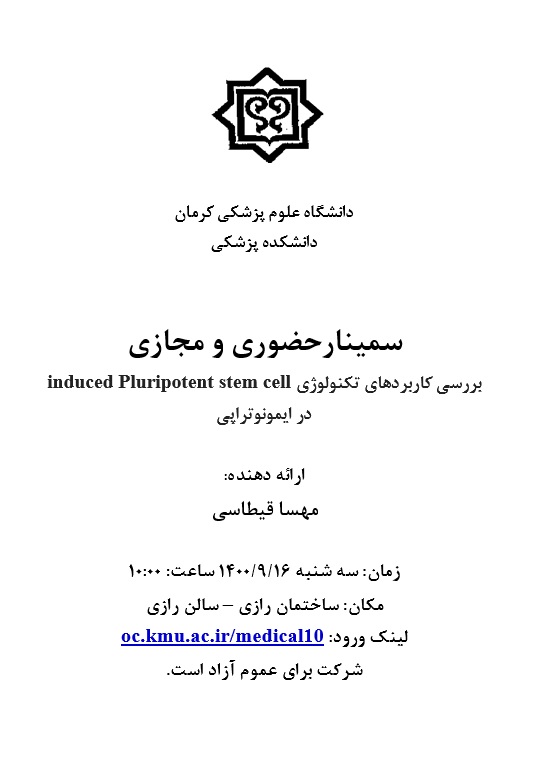 دانشگاه علوم پزشکی کرمان
دانشکده پزشکی

سمینارحضوری و مجازی
بررسی کاربردهای تکنولوژی induced Pluripotent stem cell در ایمونوتراپی

ارائه دهنده:
مهسا قیطاسی

زمان: سه شنبه ۱۴۰۰/۹/۱۶ ساعت: ۱۰:۰۰
مکان: ساختمان رازی – سالن رازی
لینک ورود: oc.kmu.ac.ir/medical10
شرکت برای عموم آزاد است.